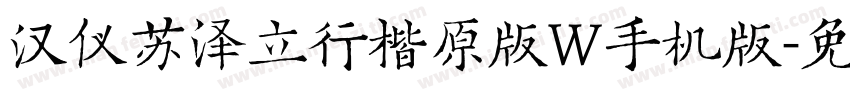 汉仪苏泽立行楷原版W手机版-免